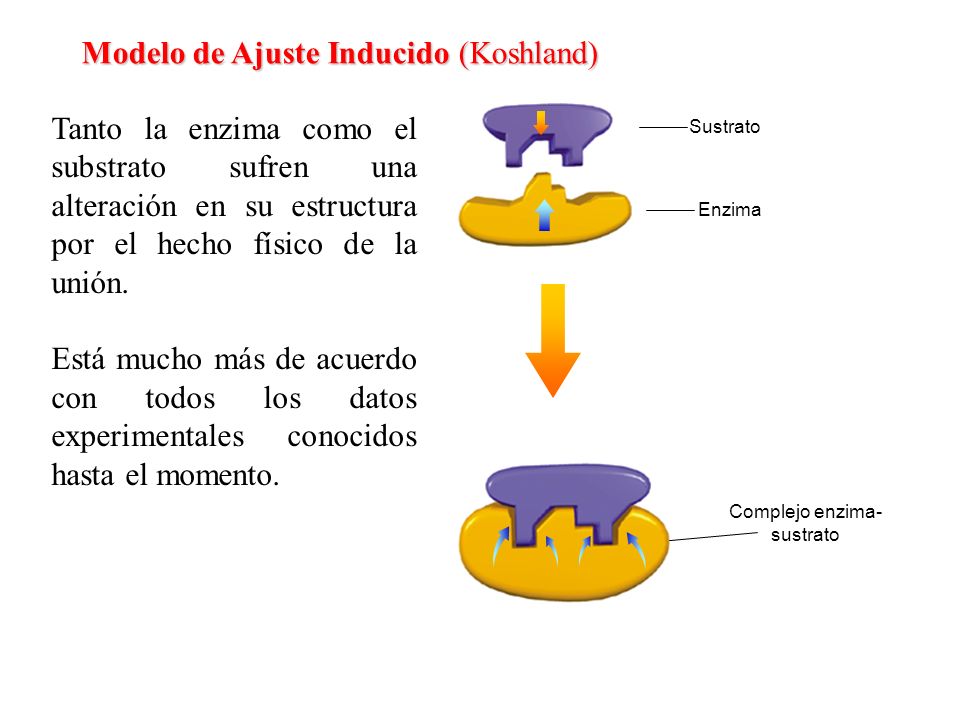 Modelo de Ajuste Inducido (Koshland)

Tanto la enzima como el substrato sufren una alteración en su estructura por el hecho físico de la unión.

Está mucho más de acuerdo con todos los datos experimentales conocidos hasta el momento.

Sustrato

Enzima

Complejo enzima-sustrato